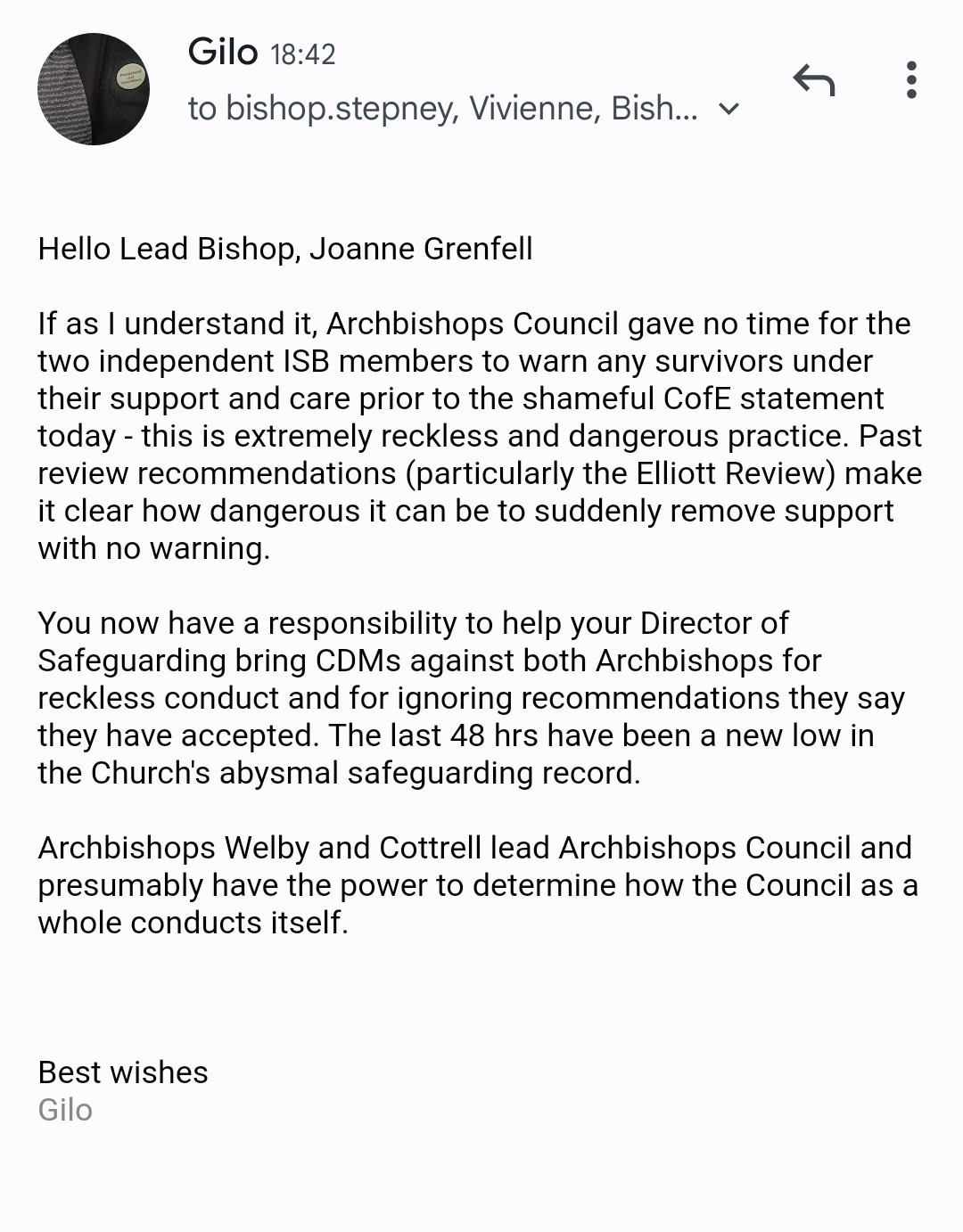 Gilo 18:42
to bishop.stepney, Vivienne, Bish...

Hello Lead Bishop, Joanne Grenfell

If as I understand it, Archbishops Council gave no time for the two independent ISB members to warn any survivors under their support and care prior to the shameful CofE statement today - this is extremely reckless and dangerous practice. Past review recommendations (particularly the Elliott Review) make it clear how dangerous it can be to suddenly remove support with no warning.

You now have a responsibility to help your Director of Safeguarding bring CDMs against both Archbishops for reckless conduct and for ignoring recommendations they say they have accepted. The last 48 hrs have been a new low in the Church's abysmal safeguarding record.

Archbishops Welby and Cottrell lead Archbishops Council and presumably have the power to determine how the Council as a whole conducts itself.

Best wishes
Gilo